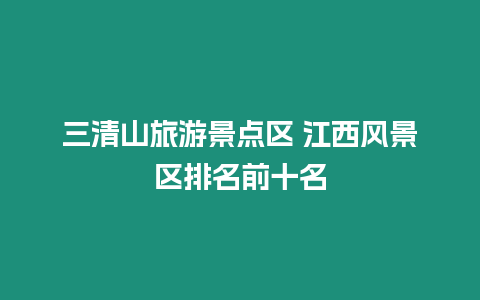 三清山旅游景点区 江西风景区排名前十名